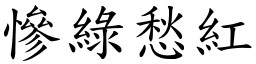 慘綠愁紅